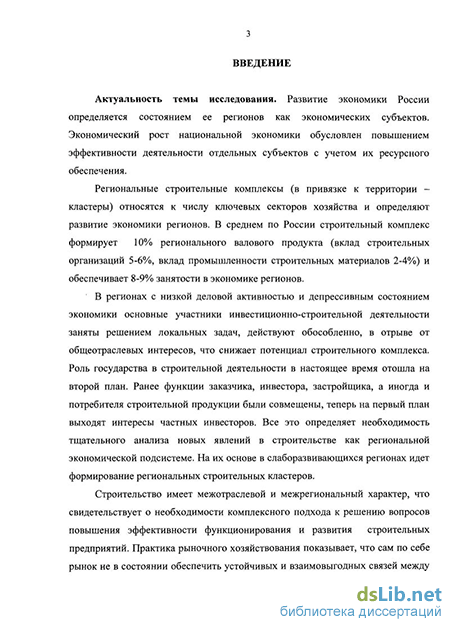 3

ВВЕДЕНИЕ

Актуальность темы исследования. Развитие экономики России определяется состоянием ее регионов как экономических субъектов. Экономический рост национальной экономики обусловлен повышением эффективности деятельности отдельных субъектов с учетом их ресурсного обеспечения.

Региональные строительные комплексы (в привязке к территории – кластеры) относятся к числу ключевых секторов хозяйства и определяют развитие экономики регионов. В среднем по России строительный комплекс формирует 10% регионального валового продукта (вклад строительных организаций 5-6%, вклад промышленности строительных материалов 2-4%) и обеспечивает 8-9% занятости в экономике регионов.

В регионах с низкой деловой активностью и депрессивным состоянием экономики основные участники инвестиционно-строительной деятельности заняты решением локальных задач, действуют обособленно, в отрыве от общеотраслевых интересов, что снижает потенциал строительного комплекса. Роль государства в строительной деятельности в настоящее время отошла на второй план. Ранее функции заказчика, инвестора, застройщика, а иногда и потребителя строительной продукции были совмещены, теперь на первый план выходят интересы частных инвесторов. Все это определяет необходимость тщательного анализа новых явлений в строительстве как региональной экономической подсистеме. На их основе в слаборазвивающихся регионах идет формирование региональных строительных кластеров.

Строительство имеет межотраслевой и межрегиональный характер, что свидетельствует о необходимости комплексного подхода к решению вопросов повышения эффективности функционирования и развития строительных предприятий. Практика рыночного хозяйствования показывает, что сам по себе рынок не в состоянии обеспечить устойчивых и взаимовыгодных связей между

dsLib.net
библиотека диссертаций